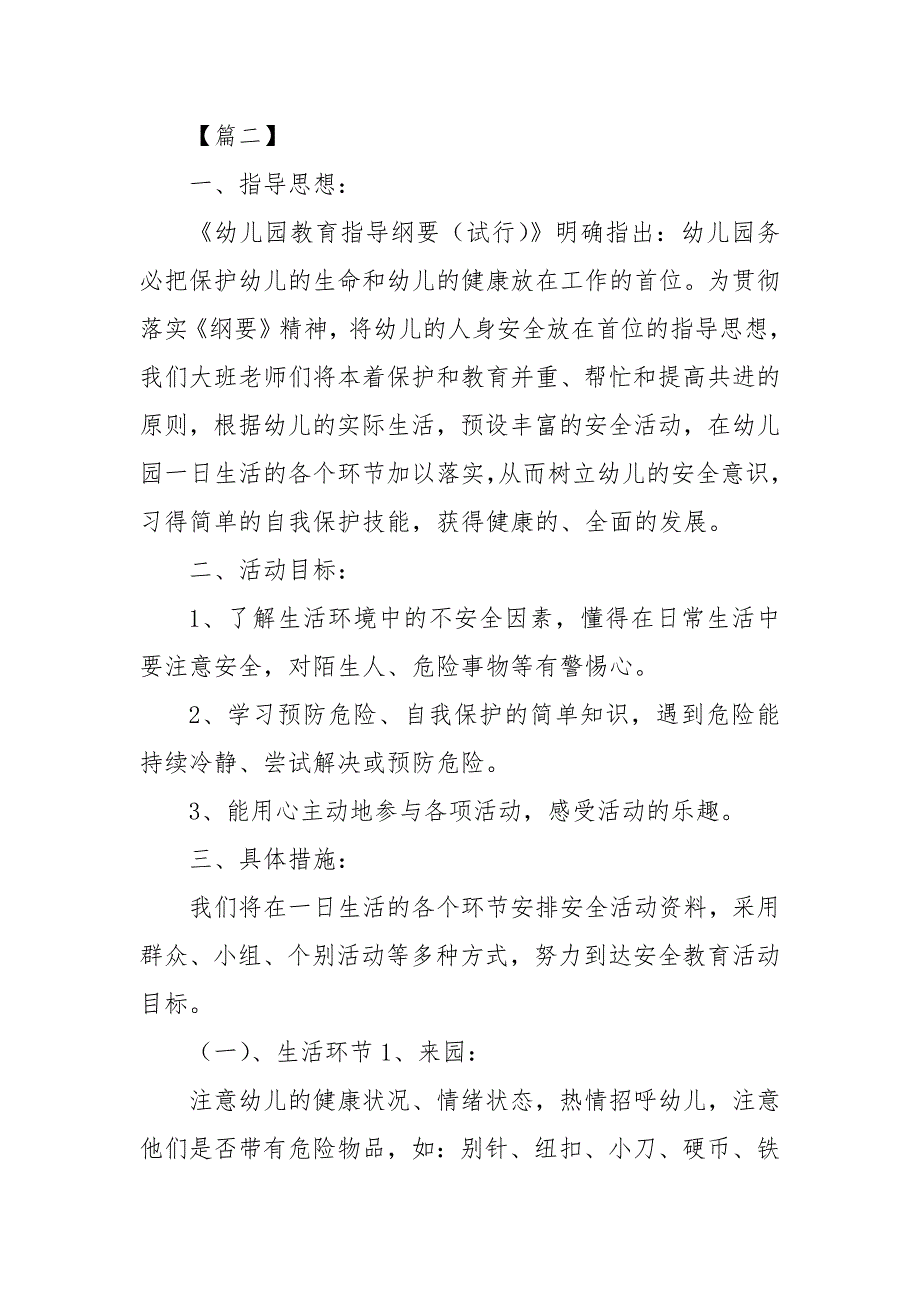 【篇二】

一、指导思想：

《幼儿园教育指导纲要（试行）》明确指出：幼儿园务必把保护幼儿的生命和幼儿的健康放在工作的首位。为贯彻落实《纲要》精神，将幼儿的人身安全放在首位的指导思想，我们大班老师们将本着保护和教育并重、帮忙和提高共进的原则，根据幼儿的实际生活，预设丰富的安全活动，在幼儿园一日生活的各个环节加以落实,从而树立幼儿的安全意识，习得简单的自我保护技能，获得健康的、全面的发展。

二、活动目标：

1、了解生活环境中的不安全因素，懂得在日常生活中要注意安全，对陌生人、危险事物等有警惕心。

2、学习预防危险、自我保护的简单知识，遇到危险能持续冷静、尝试解决或预防危险。

3、能用心主动地参与各项活动，感受活动的乐趣。

三、具体措施：

我们将在一日生活的各个环节安排安全活动资料，采用群众、小组、个别活动等多种方式，努力到达安全教育活动目标。

（一）、生活环节 1、来园：

注意幼儿的健康状况、情绪状态，热情招呼幼儿，注意他们是否带有危险物品，如：别针、纽扣、小刀、硬币、铁